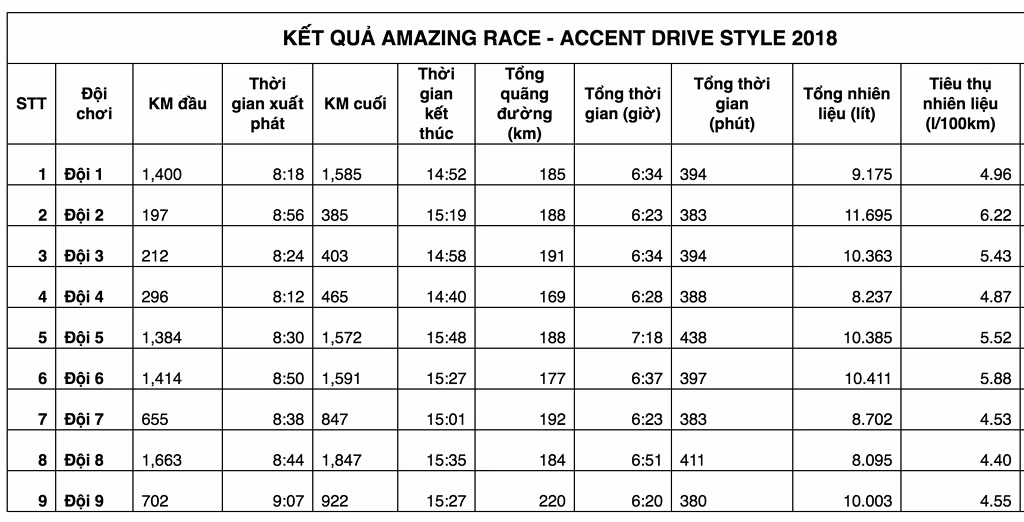 KẾT QUẢ AMAZING RACE - ACCENT DRIVE STYLE 2018

| STT | Đội chơi | KM đầu | Thời gian xuất phát | KM cuối | Thời gian kết thúc | Tổng quãng đường (km) | Tổng thời gian (giờ) | Tổng thời gian (phút) | Tổng nhiên liệu (lít) | Tiêu thụ nhiên liệu (l/100km) |
|---|---|---|---|---|---|---|---|---|---|---|
| 1 | Đội 1 | 1,400 | 8:18 | 1,585 | 14:52 | 185 | 6:34 | 394 | 9.175 | 4.96 |
| 2 | Đội 2 | 197 | 8:56 | 385 | 15:19 | 188 | 6:23 | 383 | 11.695 | 6.22 |
| 3 | Đội 3 | 212 | 8:24 | 403 | 14:58 | 191 | 6:34 | 394 | 10.363 | 5.43 |
| 4 | Đội 4 | 296 | 8:12 | 465 | 14:40 | 169 | 6:28 | 388 | 8.237 | 4.87 |
| 5 | Đội 5 | 1,384 | 8:30 | 1,572 | 15:48 | 188 | 7:18 | 438 | 10.385 | 5.52 |
| 6 | Đội 6 | 1,414 | 8:50 | 1,591 | 15:27 | 177 | 6:37 | 397 | 10.411 | 5.88 |
| 7 | Đội 7 | 655 | 8:38 | 847 | 15:01 | 192 | 6:23 | 383 | 8.702 | 4.53 |
| 8 | Đội 8 | 1,663 | 8:44 | 1,847 | 15:35 | 184 | 6:51 | 411 | 8.095 | 4.40 |
| 9 | Đội 9 | 702 | 9:07 | 922 | 15:27 | 220 | 6:20 | 380 | 10.003 | 4.55 |